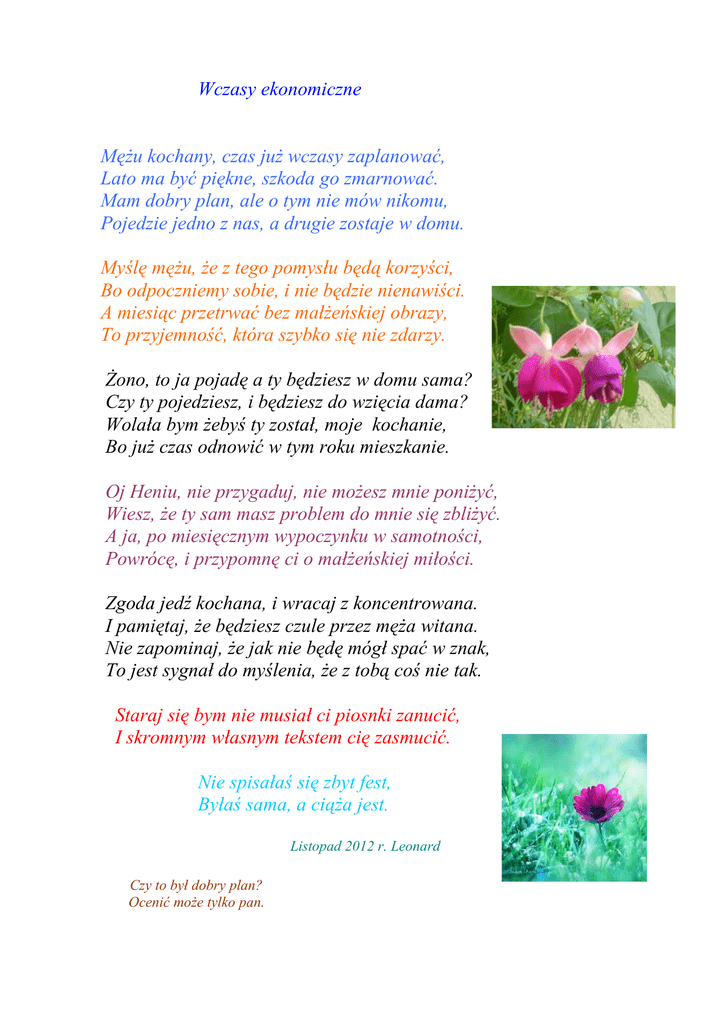 Wczasy ekonomiczne

Mężu kochany, czas już wczasy zaplanować,
Lato ma być piękne, szkoda go zmarnować.
Mam dobry plan, ale o tym nie mów nikomu,
Pojedzie jedno z nas, a drugie zostaje w domu.

Myślę mężu, że z tego pomysłu będą korzyści,
Bo odpoczniemy sobie, i nie będzie nienawiści.
A miesiąc przetrwać bez małżeńskiej obrazy,
To przyjemność, która szybko się nie zdarzy.

Żono, to ja pojadę a ty będziesz w domu sama?
Czy ty pojedziesz, i będziesz do wzięcia dama?
Wolała bym żebyś ty został, moje kochanie,
Bo już czas odnowić w tym roku mieszkanie.

Oj Heniu, nie przygaduj, nie możesz mnie poniżyć,
Wiesz, że ty sam masz problem do mnie się zbliżyć.
A ja, po miesięcznym wypoczynku w samotności,
Powrócę, i przypomnę ci o małżeńskiej miłości.

Zgoda jedź kochana, i wracaj z koncentrowana.
I pamiętaj, że będziesz czule przez męża witana.
Nie zapominaj, że jak nie będę mógł spać w znak,
To jest sygnał do myślenia, że z tobą coś nie tak.

Staraj się bym nie musiał ci piosnki zanucić,
I skromnym własnym tekstem cię zasmucić.

Nie spisałaś się zbyt fest,
Byłaś sama, a ciąża jest.

Listopad 2012 r. Leonard

Czy to był dobry plan?
Ocenić może tylko pan.